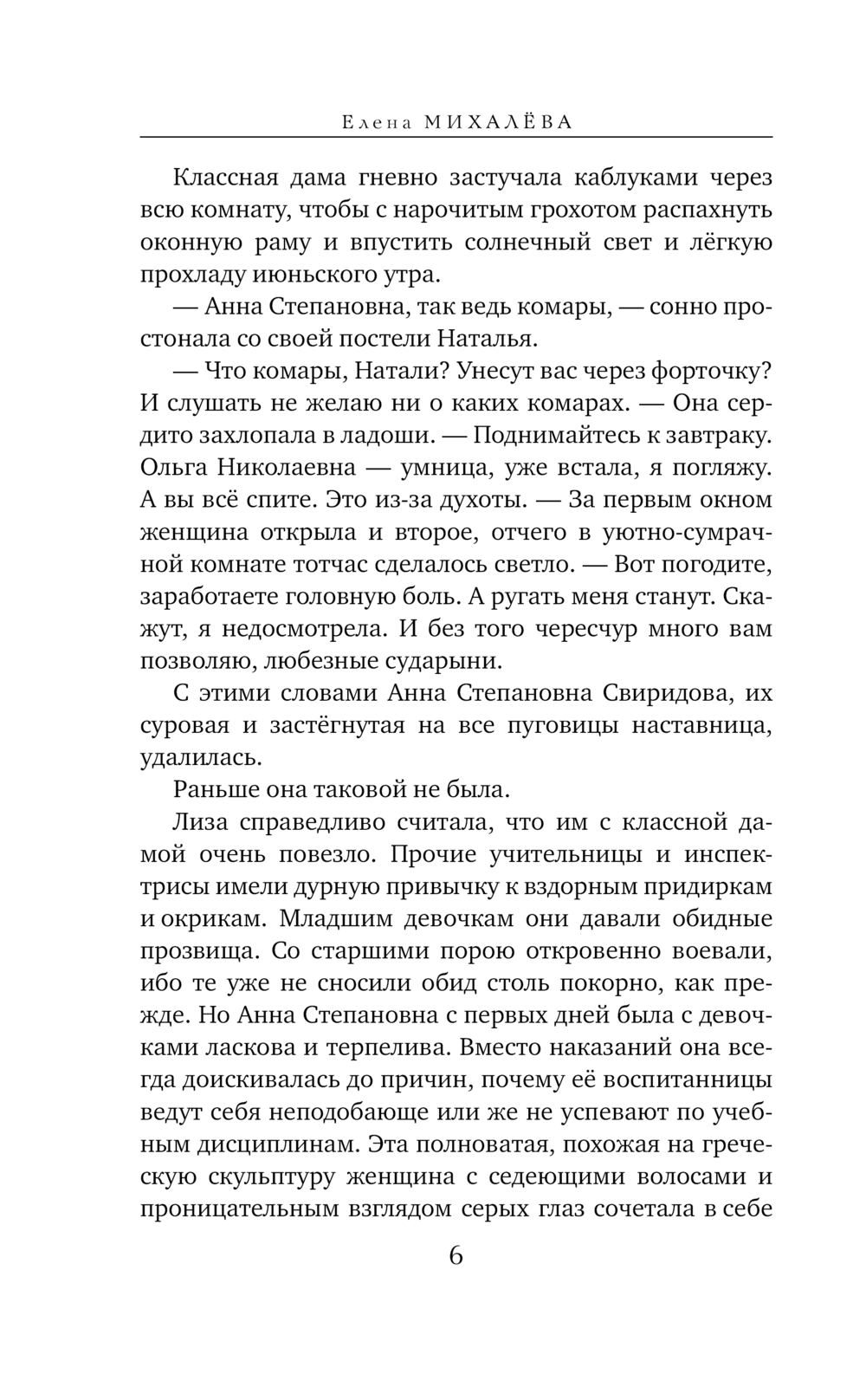 Елена МИХАЛЁВА

Классная дама гневно застучала каблуками через всю комнату, чтобы с нарочитым грохотом распахнуть оконную раму и впустить солнечный свет и лёгкую прохладу июньского утра.

— Анна Степановна, так ведь комары, — сонно простонала со своей постели Наталья.

— Что комары, Натали? Унесут вас через форточку? И слушать не желаю ни о каких комарах. — Она сердито захлопала в ладоши. — Поднимайтесь к завтраку. Ольга Николаевна — умница, уже встала, я погляжу. А вы всё спите. Это из-за духоты. — За первым окном женщина открыла и второе, отчего в уютно-сумрачной комнате тотчас сделалось светло. — Вот погодите, заработаете головную боль. А ругать меня станут. Скажут, я недосмотрела. И без того чересчур много вам позволяю, любезные сударыни.

С этими словами Анна Степановна Свиридова, их суровая и застёгнутая на все пуговицы наставница, удалилась.

Раньше она таковой не была.

Лиза справедливо считала, что им с классной дамой очень повезло. Прочие учительницы и инспектрисы имели дурную привычку к вздорным придиркам и окрикам. Младшим девочкам они давали обидные прозвища. Со старшими порою откровенно воевали, ибо те уже не сносили обид столь покорно, как прежде. Но Анна Степановна с первых дней была с девочками ласкова и терпелива. Вместо наказаний она всегда доискивалась до причин, почему её воспитанницы ведут себя неподобающе или же не успевают по учебным дисциплинам. Эта полноватая, похожая на греческую скульптуру женщина с седеющими волосами и проницательным взглядом серых глаз сочетала в себе

6